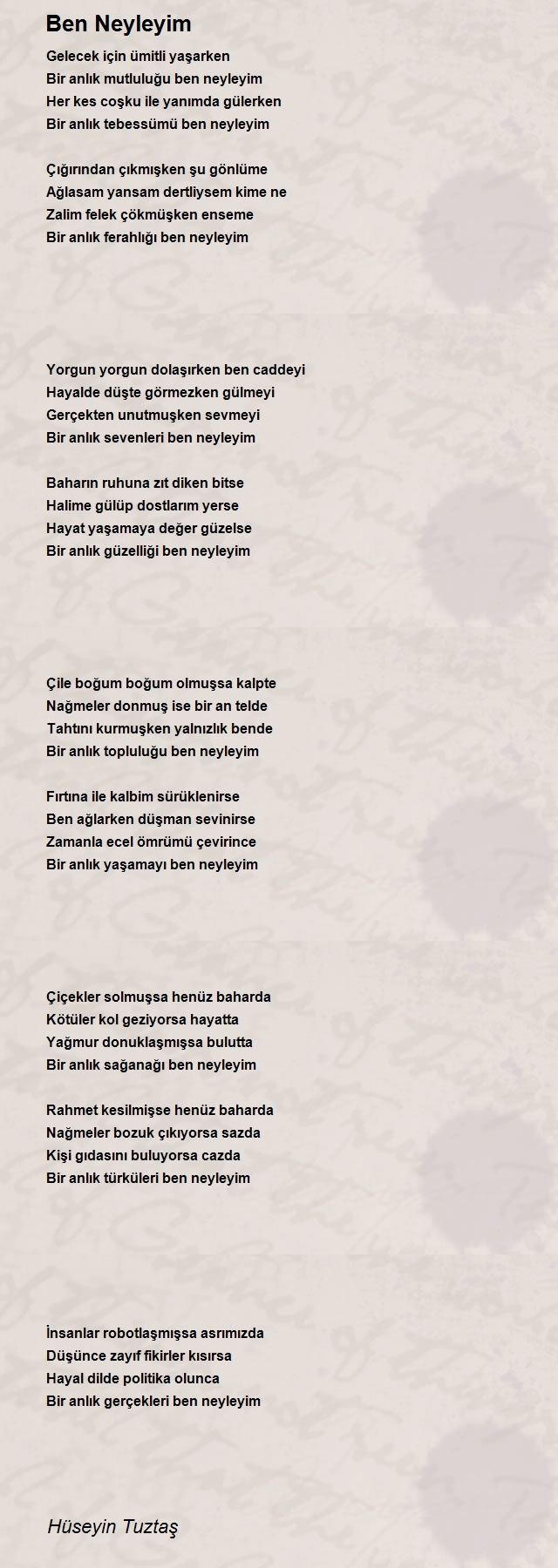 Ben Neyleyim

Gelecek için ümitli yaşarken
Bir anlık mutluluğu ben neyleyim
Her kes coşku ile yanımda gülerken
Bir anlık tebessümü ben neyleyim

Çığırından çıkmışken şu gönlüme
Ağlasam yansam dertliysem kime ne
Zalim felek çökmüşken enseme
Bir anlık ferahlığı ben neyleyim

Yorgun yorgun dolaşırken ben caddeyi
Hayalde düşte görmezken gülmeyi
Gerçekten unutmuşken sevmeyi
Bir anlık sevenleri ben neyleyim

Baharın ruhuna zıt diken bitse
Halime gülüp dostlarım yerse
Hayat yaşamaya değer güzelse
Bir anlık güzelliği ben neyleyim

Çile boğum boğum olmuşsa kalpte
Nağmeler donmuş ise bir an telde
Tahtını kurmuşken yalnızlık bende
Bir anlık topluluğu ben neyleyim

Fırtına ile kalbim sürüklenirse
Ben ağlarken düşman sevinirse
Zamanla ecel ömrümü çevirince
Bir anlık yaşamayı ben neyleyim

Çiçekler solmuşsa henüz baharda
Kötüler kol geziyorsa hayatta
Yağmur donuklaşmışsa bulutta
Bir anlık sağanağı ben neyleyim

Rahmet kesilmişse henüz baharda
Nağmeler bozuk çıkıyorsa sazda
Kişi gıdasını buluyorsa cazda
Bir anlık türküleri ben neyleyim

İnsanlar robotlaşmışsa asrımızda
Düşünce zayıf fikirler kısırsa
Hayal dilde politika olunca
Bir anlık gerçekleri ben neyleyim

Hüseyin Tuztaş